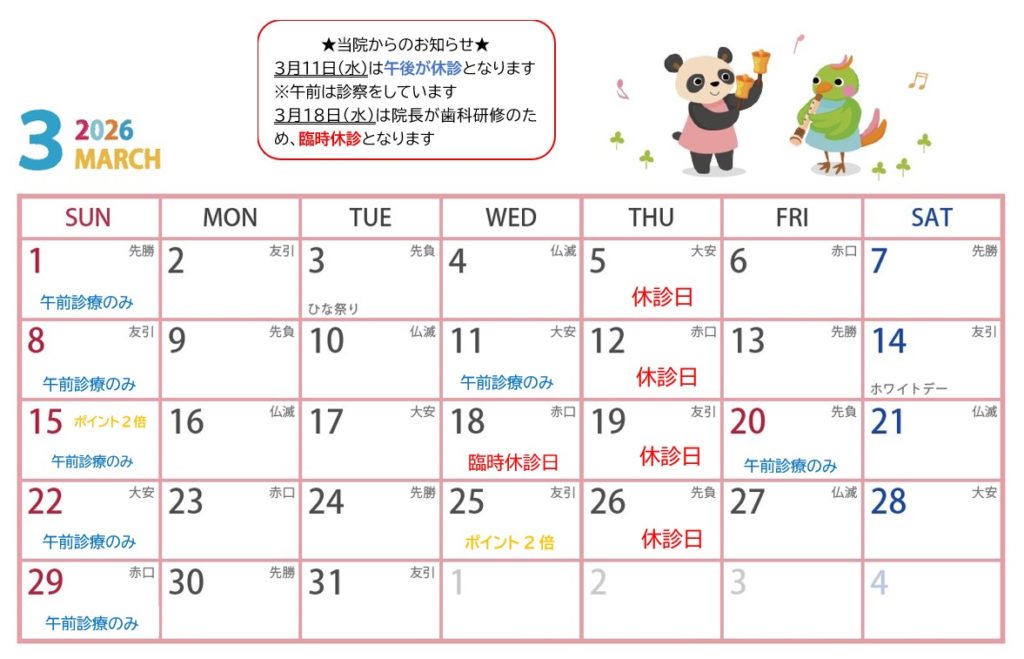 ★当院からのお知らせ★
3月11日(水)は午後が休診となります
※午前は診察をしています
3月18日(水)は院長が歯科研修のため、臨時休診となります

3
2026
MARCH

| SUN | MON | TUE | WED | THU | FRI | SAT |
|---|---|---|---|---|---|---|
| 1 先勝 午前診療のみ | 2 友引 | 3 先負 ひな祭り | 4 仏滅 | 5 大安 休診日 | 6 赤口 | 7 先勝 |
| 8 友引 午前診療のみ | 9 先負 | 10 仏滅 | 11 大安 午前診療のみ | 12 赤口 休診日 | 13 先勝 | 14 友引 ホワイトデー |
| 15 ポイント２倍 午前診療のみ | 16 仏滅 | 17 大安 | 18 赤口 臨時休診日 | 19 友引 休診日 | 20 先負 午前診療のみ | 21 仏滅 |
| 22 大安 午前診療のみ | 23 赤口 | 24 先勝 | 25 友引 ポイント２倍 | 26 先負 休診日 | 27 仏滅 | 28 大安 |
| 29 赤口 午前診療のみ | 30 先勝 | 31 友引 | 1 | 2 | 3 | 4 |